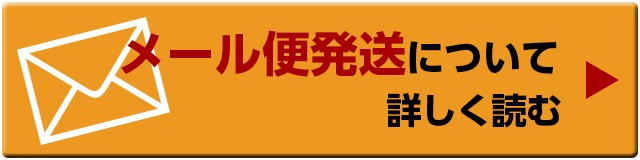 メール便発送について
詳しく読む